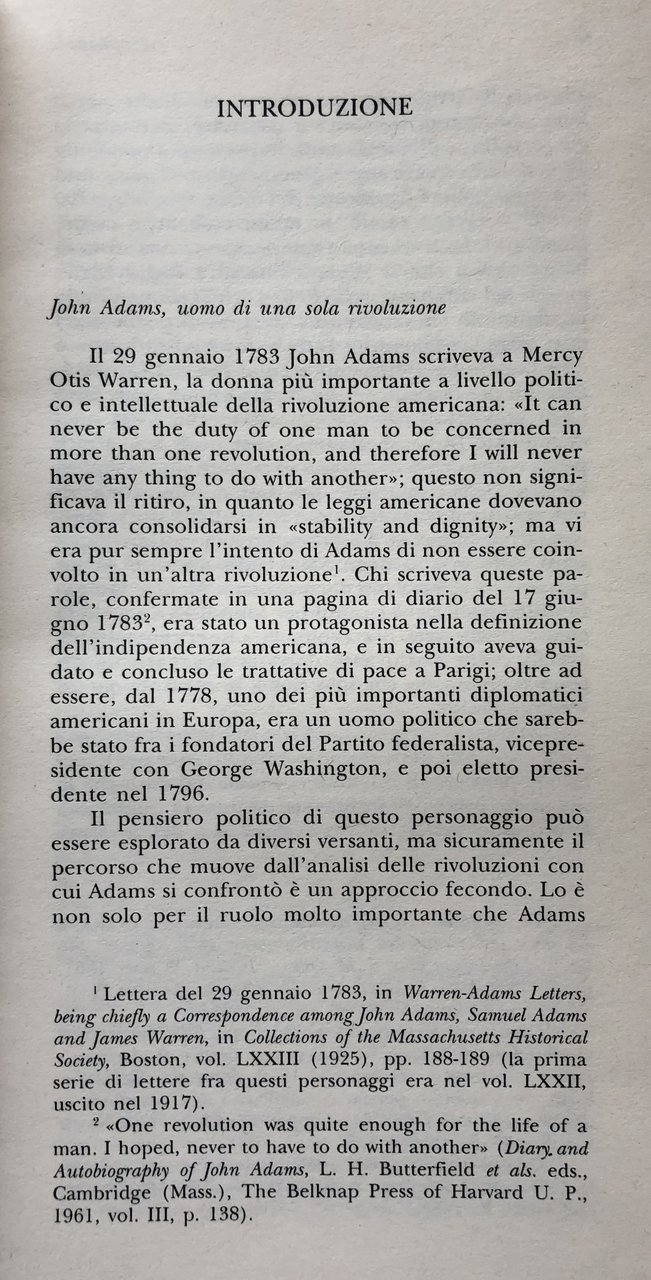 INTRODUZIONE

John Adams, uomo di una sola rivoluzione

Il 29 gennaio 1783 John Adams scriveva a Mercy Otis Warren, la donna più importante a livello politico e intellettuale della rivoluzione americana: «It can never be the duty of one man to be concerned in more than one revolution, and therefore I will never have any thing to do with another»; questo non significava il ritiro, in quanto le leggi americane dovevano ancora consolidarsi in «stability and dignity»; ma vi era pur sempre l'intento di Adams di non essere coinvolto in un'altra rivoluzione$^1$. Chi scriveva queste parole, confermate in una pagina di diario del 17 giugno 1783$^2$, era stato un protagonista nella definizione dell'indipendenza americana, e in seguito aveva guidato e concluso le trattative di pace a Parigi; oltre ad essere, dal 1778, uno dei più importanti diplomatici americani in Europa, era un uomo politico che sarebbe stato fra i fondatori del Partito federalista, vicepresidente con George Washington, e poi eletto presidente nel 1796.

Il pensiero politico di questo personaggio può essere esplorato da diversi versanti, ma sicuramente il percorso che muove dall'analisi delle rivoluzioni con cui Adams si confrontò è un approccio fecondo. Lo è non solo per il ruolo molto importante che Adams

$^1$ Lettera del 29 gennaio 1783, in Warren-Adams Letters, being chiefly a Correspondence among John Adams, Samuel Adams and James Warren, in Collections of the Massachusetts Historical Society, Boston, vol. LXXIII (1925), pp. 188-189 (la prima serie di lettere fra questi personaggi era nel vol. LXXII, uscito nel 1917).

$^2$ «One revolution was quite enough for the life of a man. I hoped, never to have to do with another» (Diary and Autobiography of John Adams, L. H. Butterfield et als. eds., Cambridge (Mass.), The Belknap Press of Harvard U. P., 1961, vol. III, p. 138).